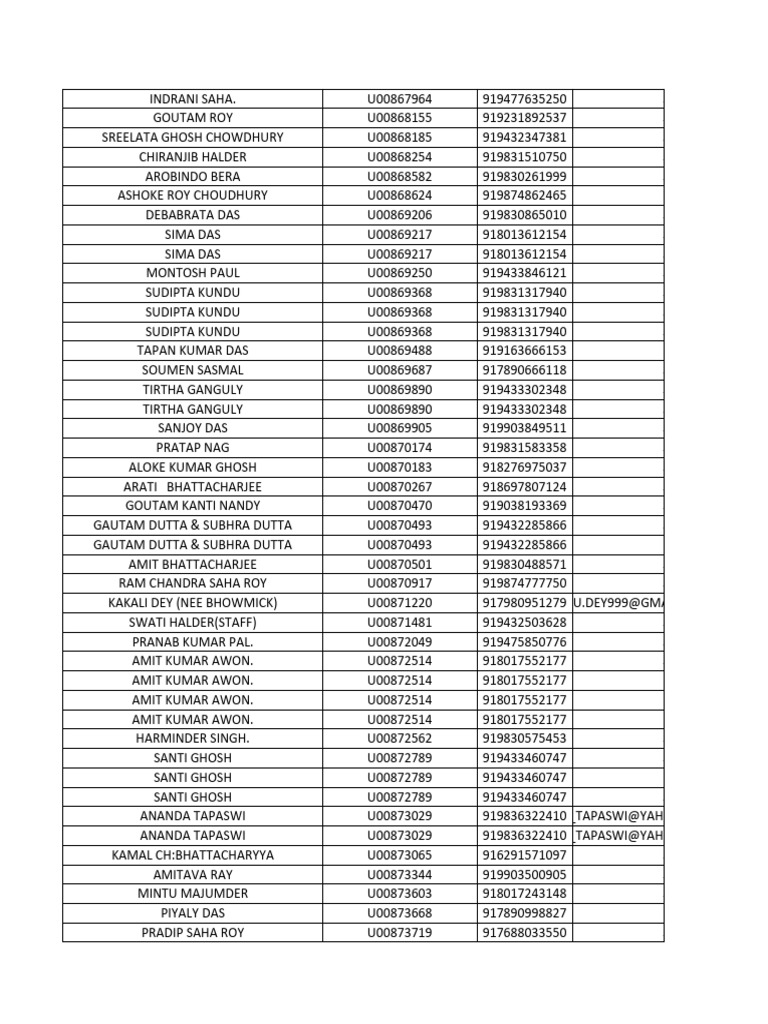 | INDRANI SAHA. | U00867964 | 919477635250 | |
|---|---|---|---|
| GOUTAM ROY | U00868155 | 919231892537 | |
| SREELATA GHOSH CHOWDHURY | U00868185 | 919432347381 | |
| CHIRANJIB HALDER | U00868254 | 919831510750 | |
| AROBINDO BERA | U00868582 | 919830261999 | |
| ASHOKE ROY CHOUDHURY | U00868624 | 919874862465 | |
| DEBABRATA DAS | U00869206 | 919830865010 | |
| SIMA DAS | U00869217 | 918013612154 | |
| SIMA DAS | U00869217 | 918013612154 | |
| MONTOSH PAUL | U00869250 | 919433846121 | |
| SUDIPTA KUNDU | U00869368 | 919831317940 | |
| SUDIPTA KUNDU | U00869368 | 919831317940 | |
| SUDIPTA KUNDU | U00869368 | 919831317940 | |
| TAPAN KUMAR DAS | U00869488 | 919163666153 | |
| SOUMEN SASMAL | U00869687 | 917890666118 | |
| TIRTHA GANGULY | U00869890 | 919433302348 | |
| TIRTHA GANGULY | U00869890 | 919433302348 | |
| SANJOY DAS | U00869905 | 919903849511 | |
| PRATAP NAG | U00870174 | 919831583358 | |
| ALOKE KUMAR GHOSH | U00870183 | 918276975037 | |
| ARATI BHATTACHARJEE | U00870267 | 918697807124 | |
| GOUTAM KANTI NANDY | U00870470 | 919038193369 | |
| GAUTAM DUTTA & SUBHRA DUTTA | U00870493 | 919432285866 | |
| GAUTAM DUTTA & SUBHRA DUTTA | U00870493 | 919432285866 | |
| AMIT BHATTACHARJEE | U00870501 | 919830488571 | |
| RAM CHANDRA SAHA ROY | U00870917 | 919874777750 | |
| KAKALI DEY (NEE BHOWMICK) | U00871220 | 917980951279 | U.DEY999@GM |
| SWATI HALDER(STAFF) | U00871481 | 919432503628 | |
| PRANAB KUMAR PAL. | U00872049 | 919475850776 | |
| AMIT KUMAR AWON. | U00872514 | 918017552177 | |
| AMIT KUMAR AWON. | U00872514 | 918017552177 | |
| AMIT KUMAR AWON. | U00872514 | 918017552177 | |
| AMIT KUMAR AWON. | U00872514 | 918017552177 | |
| HARMINDER SINGH. | U00872562 | 919830575453 | |
| SANTI GHOSH | U00872789 | 919433460747 | |
| SANTI GHOSH | U00872789 | 919433460747 | |
| SANTI GHOSH | U00872789 | 919433460747 | |
| ANANDA TAPASWI | U00873029 | 919836322410 | _TAPASWI@YAH |
| ANANDA TAPASWI | U00873029 | 919836322410 | _TAPASWI@YAH |
| KAMAL CH:BHATTACHARYYA | U00873065 | 916291571097 | |
| AMITAVA RAY | U00873344 | 919903500905 | |
| MINTU MAJUMDER | U00873603 | 918017243148 | |
| PIYALY DAS | U00873668 | 917890998827 | |
| PRADIP SAHA ROY | U00873719 | 917688033550 | |